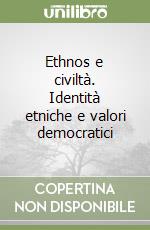 unilibro

Ethnos e civiltà. Identità etniche e valori democratici

COPERTINA NON DISPONIBILE